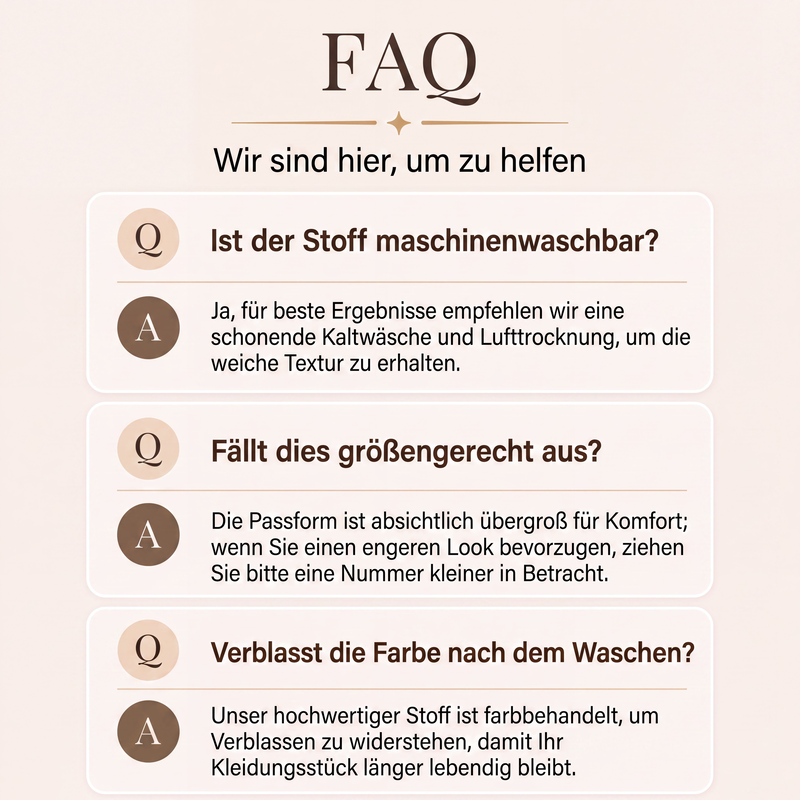 FAQ

Wir sind hier, um zu helfen

Q Ist der Stoff maschinenwaschbar?

A Ja, für beste Ergebnisse empfehlen wir eine schonende Kaltwäsche und Lufttrocknung, um die weiche Textur zu erhalten.

Q Fällt dies größengerecht aus?

A Die Passform ist absichtlich übergroß für Komfort; wenn Sie einen engeren Look bevorzugen, ziehen Sie bitte eine Nummer kleiner in Betracht.

Q Verblasst die Farbe nach dem Waschen?

A Unser hochwertiger Stoff ist farbbehandelt, um Verblassen zu widerstehen, damit Ihr Kleidungsstück länger lebendig bleibt.